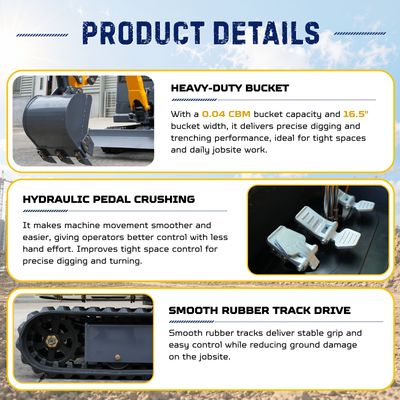 PRODUCT DETAILS

HEAVY-DUTY BUCKET

With a 0.04 CBM bucket capacity and 16.5" bucket width, it delivers precise digging and trenching performance, ideal for tight spaces and daily jobsite work.

HYDRAULIC PEDAL CRUSHING

It makes machine movement smoother and easier, giving operators better control with less hand effort. Improves tight space control for precise digging and turning.

SMOOTH RUBBER TRACK DRIVE

Smooth rubber tracks deliver stable grip and easy control while reducing ground damage on the jobsite.